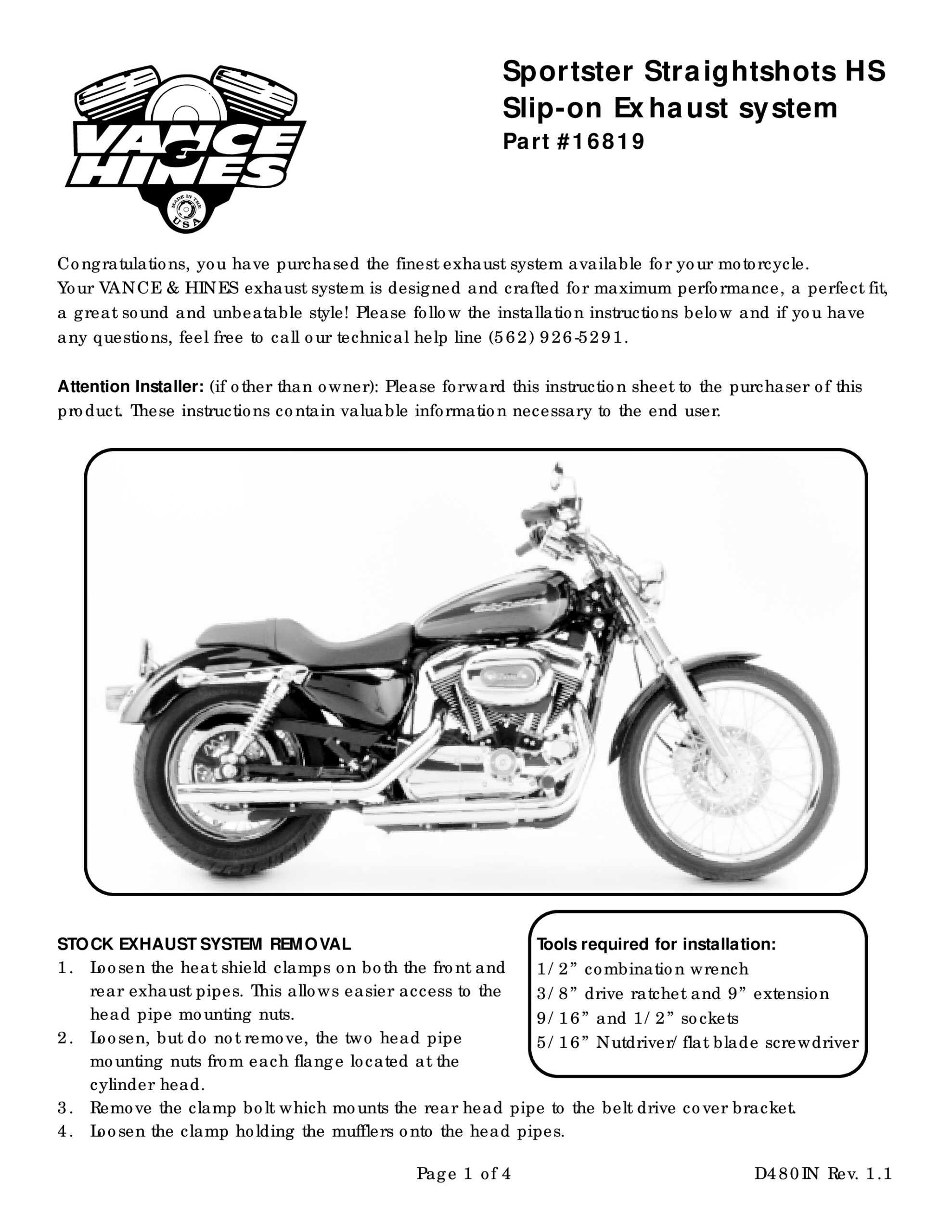 VANCE & HINES
MADE IN THE USA

Sportster Straightshots HS
Slip-on Exhaust system
Part #16819

Congratulations, you have purchased the finest exhaust system available for your motorcycle. Your VANCE & HINES exhaust system is designed and crafted for maximum performance, a perfect fit, a great sound and unbeatable style! Please follow the installation instructions below and if you have any questions, feel free to call our technical help line (562) 926-5291.

Attention Installer: (if other than owner): Please forward this instruction sheet to the purchaser of this product. These instructions contain valuable information necessary to the end user.

STOCK EXHAUST SYSTEM REMOVAL
1. Loosen the heat shield clamps on both the front and rear exhaust pipes. This allows easier access to the head pipe mounting nuts.
2. Loosen, but do not remove, the two head pipe mounting nuts from each flange located at the cylinder head.
3. Remove the clamp bolt which mounts the rear head pipe to the belt drive cover bracket.
4. Loosen the clamp holding the mufflers onto the head pipes.

Tools required for installation:
1/2” combination wrench
3/8” drive ratchet and 9” extension
9/16” and 1/2” sockets
5/16” Nutdriver/flat blade screwdriver

Page 1 of 4

D480IN Rev. 1.1